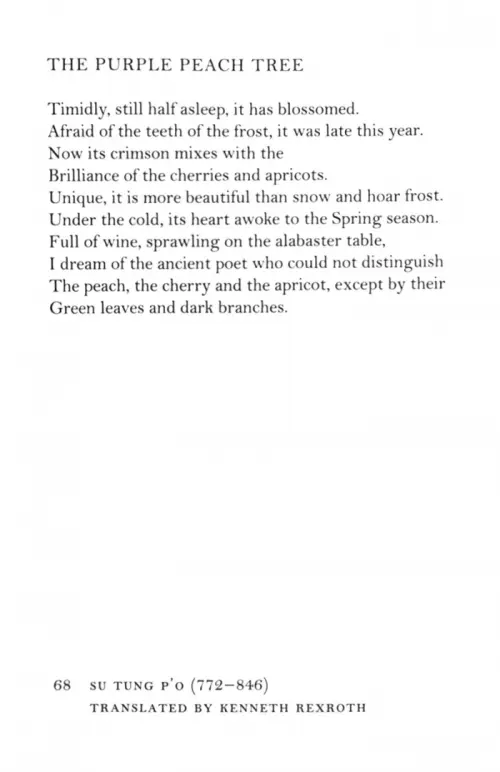 THE PURPLE PEACH TREE

Timidly, still half asleep, it has blossomed.
Afraid of the teeth of the frost, it was late this year.
Now its crimson mixes with the
Brilliance of the cherries and apricots.
Unique, it is more beautiful than snow and hoar frost.
Under the cold, its heart awoke to the Spring season.
Full of wine, sprawling on the alabaster table,
I dream of the ancient poet who could not distinguish
The peach, the cherry and the apricot, except by their
Green leaves and dark branches.

68 SU TUNG P'O (772–846)
TRANSLATED BY KENNETH REXROTH